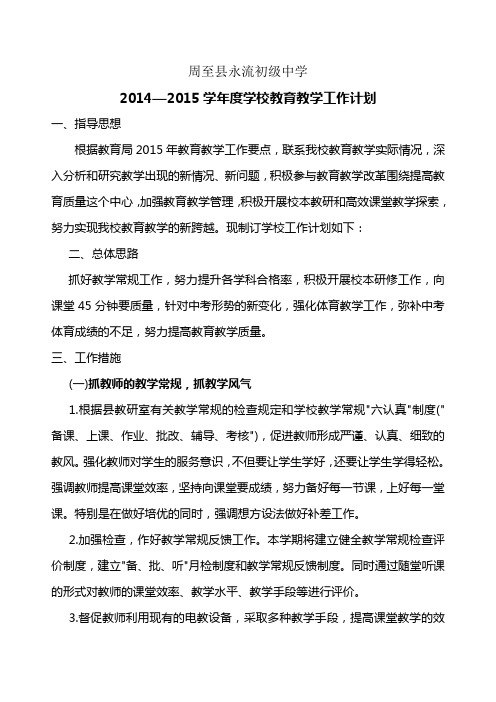 周至县永流初级中学

2014—2015 学年度学校教育教学工作计划

一、指导思想

根据教育局 2015 年教育教学工作要点，联系我校教育教学实际情况，深入分析和研究教学出现的新情况、新问题，积极参与教育教学改革围绕提高教育质量这个中心，加强教育教学管理，积极开展校本教研和高效课堂教学探索，努力实现我校教育教学的新跨越。现制订学校工作计划如下：

二、总体思路

抓好教学常规工作，努力提升各学科合格率，积极开展校本研修工作，向课堂 45 分钟要质量，针对中考形势的新变化，强化体育教学工作，弥补中考体育成绩的不足，努力提高教育教学质量。

三、工作措施

(一)抓教师的教学常规，抓教学风气

1.根据县教研室有关教学常规的检查规定和学校教学常规"六认真"制度("备课、上课、作业、批改、辅导、考核")，促进教师形成严谨、认真、细致的教风。强化教师对学生的服务意识，不但要让学生学好，还要让学生学得轻松。强调教师提高课堂效率，坚持向课堂要成绩，努力备好每一节课，上好每一堂课。特别是在做好培优的同时，强调想方设法做好补差工作。

2.加强检查，作好教学常规反馈工作。本学期将建立健全教学常规检查评价制度，建立"备、批、听"月检制度和教学常规反馈制度。同时通过随堂听课的形式对教师的课堂效率、教学水平、教学手段等进行评价。

3.督促教师利用现有的电教设备，采取多种教学手段，提高课堂教学的效